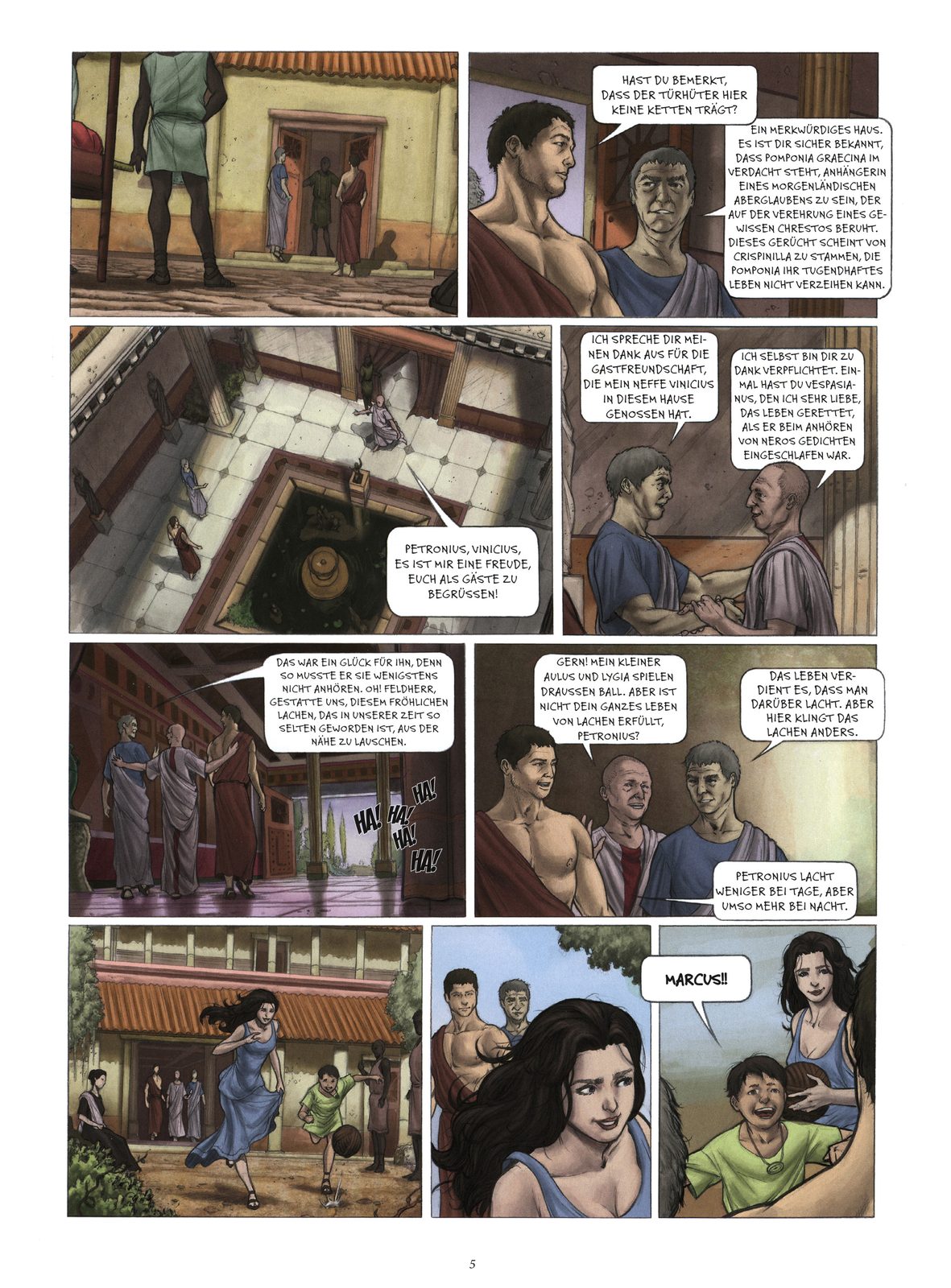 HAST DU BEMERKT, DASS DER TÜRHÜTER HIER KEINE KETTEN TRÄGT?

EIN MERKWÜRDIGES HAUS. ES IST DIR SICHER BEKANNT, DASS POMPONIA GRAECINA IM VERDACHT STEHT, ANHÄNGERIN EINES MORGENLÄNDISCHEN ABERGLAUBENS ZU SEIN, DER AUF DER VEREHRUNG EINES GEWISSEN CHRESTOS BERUHT. DIESES GERÜCHT SCHEINT VON CRISPINILLA ZU STAMMEN, DIE POMPONIA IHR TUGENDHAFTES LEBEN NICHT VERZEIHEN KANN.

PETRONIUS, VINICIUS, ES IST MIR EINE FREUDE, EUCH ALS GÄSTE ZU BEGRÜSSEN!

ICH SPRECHE DIR MEINEN DANK AUS FÜR DIE GASTFREUNDSCHAFT, DIE MEIN NEFFE VINICIUS IN DIESEM HAUSE GENOSSEN HAT.

ICH SELBST BIN DIR ZU DANK VERPFLICHTET. EINMAL HAST DU VESPASIANUS, DEN ICH SEHR LIEBE, DAS LEBEN GERETTET, ALS ER BEIM ANHÖREN VON NEROS GEDICHTEN EINGESCHLAFEN WAR.

DAS WAR EIN GLÜCK FÜR IHN, DENN SO MUSSTE ER SIE WENIGSTENS NICHT ANHÖREN. OH! FELDHERR, GESTATTE UNS, DIESEM FRÖHLICHEN LACHEN, DAS IN UNSERER ZEIT SO SELTEN GEWORDEN IST, AUS DER NÄHE ZU LAUSCHEN.

HA! HA! HA! HA! HA!

GERN! MEIN KLEINER AULUS UND LYGIA SPIELEN DRAUSSEN BALL. ABER IST NICHT DEIN GANZES LEBEN VON LACHEN ERFÜLLT, PETRONIUS?

DAS LEBEN VERDIENT ES, DASS MAN DARÜBER LACHT. ABER HIER KLINGT DAS LACHEN ANDERS.

PETRONIUS LACHT WENIGER BEI TAGE, ABER UMSO MEHR BEI NACHT.

MARCUS!!

5